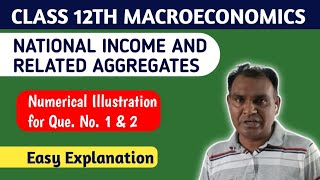 CLASS 12TH MACROECONOMICS

NATIONAL INCOME AND RELATED AGGREGATES

Numerical Illustration for Que. No. 1 & 2

Easy Explanation